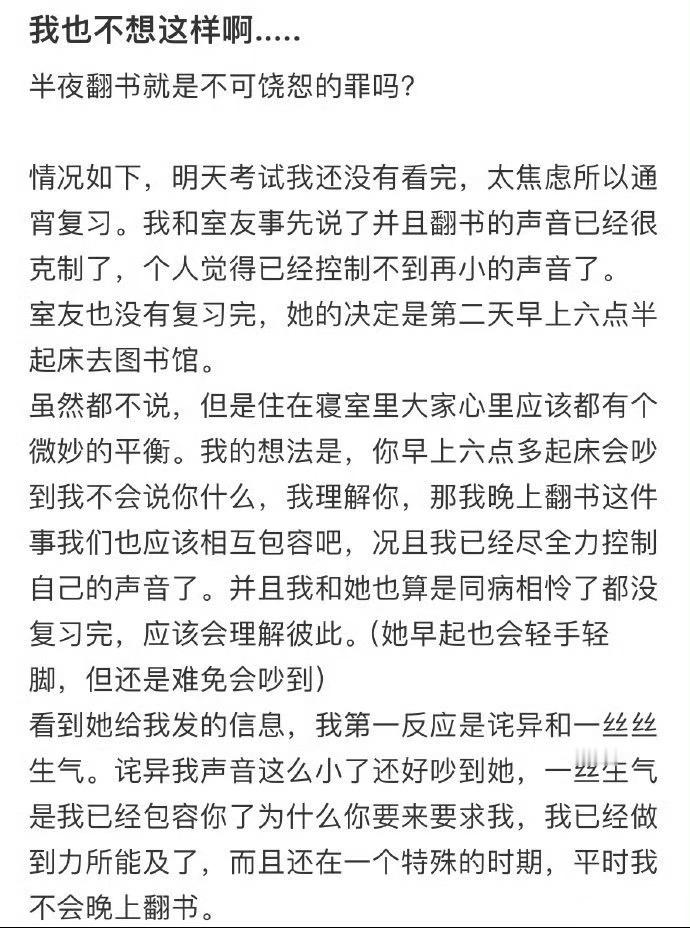 我也不想这样啊.....

半夜翻书就是不可饶恕的罪吗？

情况如下，明天考试我还没有看完，太焦虑所以通宵复习。我和室友事先说了并且翻书的声音已经很克制了，个人觉得已经控制不到再小的声音了。
室友也没有复习完，她的决定是第二天早上六点半起床去图书馆。
虽然都不说，但是住在寝室里大家心里应该都有个微妙的平衡。我的想法是，你早上六点多起床会吵到我不会说你什么，我理解你，那我晚上翻书这件事我们也应该相互包容吧，况且我已经尽全力控制自己的声音了。并且我和她也算是同病相怜了都没复习完，应该会理解彼此。(她早起也会轻手轻脚，但还是难免会吵到)
看到她给我发的信息，我第一反应是诧异和一丝丝生气。诧异我声音这么小了还好吵到她，一丝生气是我已经包容你了为什么你要来要求我，我已经做到力所能及了，而且还在一个特殊的时期，平时我不会晚上翻书。